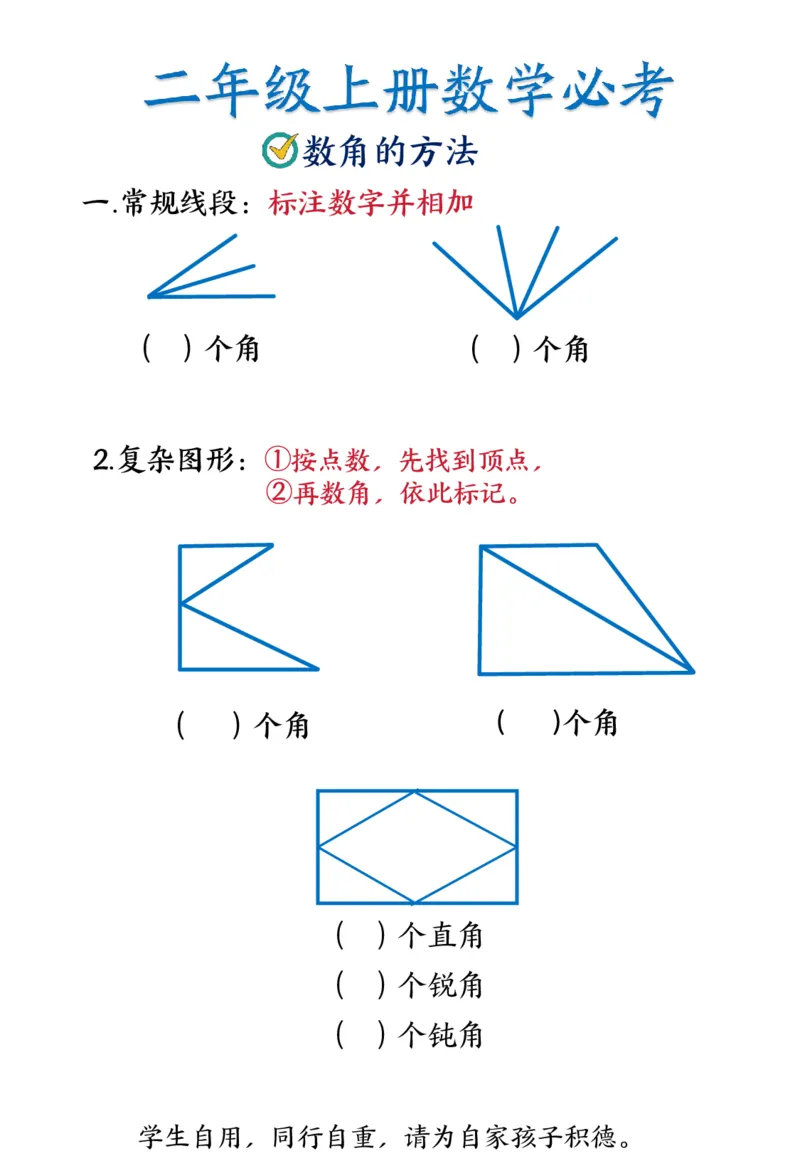 二年级上册数学必考

数角的方法

一.常规线段：标注数字并相加

（ ）个角　　（ ）个角

2.复杂图形：①按点数，先找到顶点，
②再数角，依此标记。

（ ）个角　　（ ）个角

（ ）个直角
（ ）个锐角
（ ）个钝角

学生自用，同行自重，请为自家孩子积德。